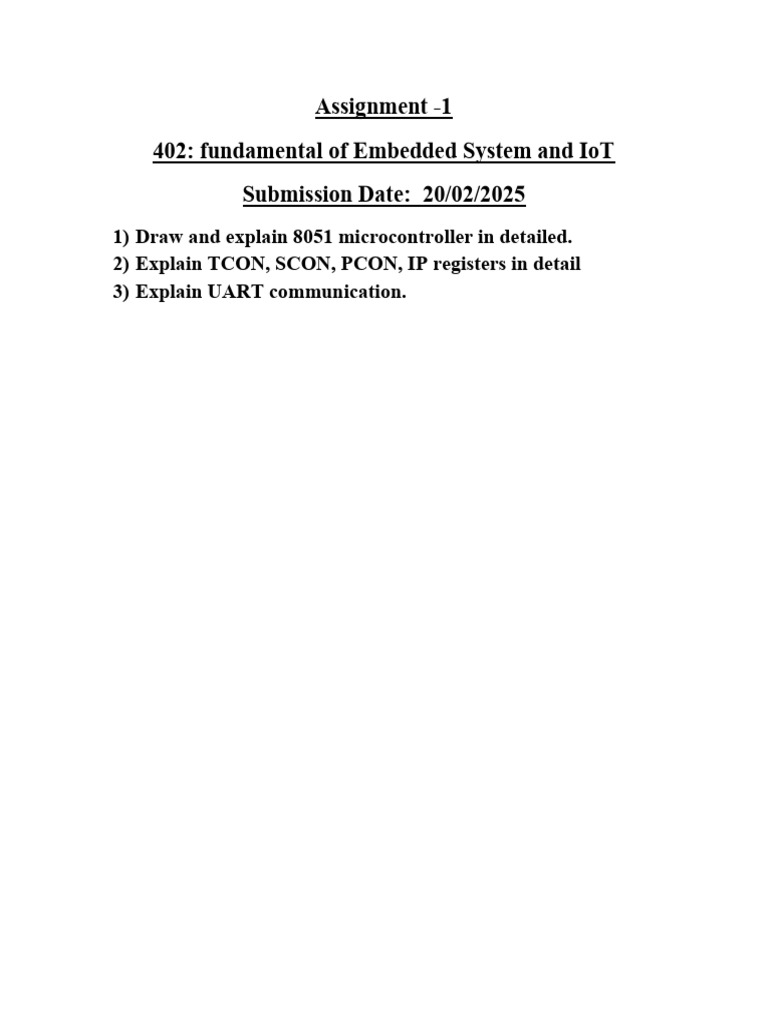 Assignment -1

402: fundamental of Embedded System and IoT

Submission Date: 20/02/2025

1) Draw and explain 8051 microcontroller in detailed.
2) Explain TCON, SCON, PCON, IP registers in detail
3) Explain UART communication.